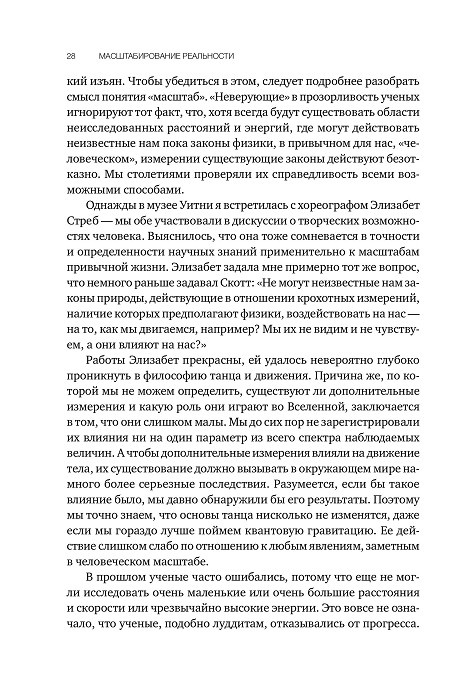 28 МАСШТАБИРОВАНИЕ РЕАЛЬНОСТИ

кий изъян. Чтобы убедиться в этом, следует подробнее разобрать смысл понятия «масштаб». «Неверующие» в прозорливость ученых игнорируют тот факт, что, хотя всегда будут существовать области неисследованных расстояний и энергий, где могут действовать неизвестные нам пока законы физики, в привычном для нас, «человеческом», измерении существующие законы действуют безотказно. Мы столетиями проверяли их справедливость всеми возможными способами.

Однажды в музее Уитни я встретилась с хореографом Элизабет Стреб — мы обе участвовали в дискуссии о творческих возможностях человека. Выяснилось, что она тоже сомневается в точности и определенности научных знаний применительно к масштабам привычной жизни. Элизабет задала мне примерно тот же вопрос, что немного раньше задавал Скотт: «Не могут неизвестные нам законы природы, действующие в отношении крохотных измерений, наличие которых предполагают физики, воздействовать на нас — на то, как мы двигаемся, например? Мы их не видим и не чувствуем, а они влияют на нас?»

Работы Элизабет прекрасны, ей удалось невероятно глубоко проникнуть в философию танца и движения. Причина же, по которой мы не можем определить, существуют ли дополнительные измерения и какую роль они играют во Вселенной, заключается в том, что они слишком малы. Мы до сих пор не зарегистрировали их влияния ни на один параметр из всего спектра наблюдаемых величин. А чтобы дополнительные измерения влияли на движение тела, их существование должно вызывать в окружающем мире намного более серьезные последствия. Разумеется, если бы такое влияние было, мы давно обнаружили бы его результаты. Поэтому мы точно знаем, что основы танца нисколько не изменятся, даже если мы гораздо лучше поймем квантовую гравитацию. Ее действие слишком слабо по отношению к любым явлениям, заметным в человеческом масштабе.

В прошлом ученые часто ошибались, потому что еще не могли исследовать очень маленькие или очень большие расстояния и скорости или чрезвычайно высокие энергии. Это вовсе не означало, что ученые, подобно луддитам, отказывались от прогресса.